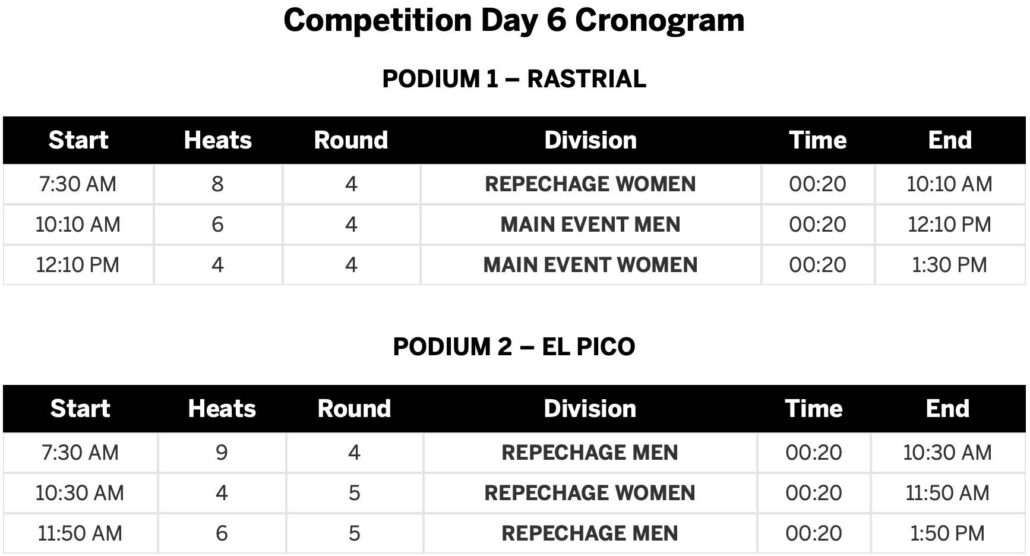 Competition Day 6 Cronogram

PODIUM 1 – RASTRIAL

| Start | Heats | Round | Division | Time | End |
|---|---|---|---|---|---|
| 7:30 AM | 8 | 4 | REPECHAGE WOMEN | 00:20 | 10:10 AM |
| 10:10 AM | 6 | 4 | MAIN EVENT MEN | 00:20 | 12:10 PM |
| 12:10 PM | 4 | 4 | MAIN EVENT WOMEN | 00:20 | 1:30 PM |

PODIUM 2 – EL PICO

| Start | Heats | Round | Division | Time | End |
|---|---|---|---|---|---|
| 7:30 AM | 9 | 4 | REPECHAGE MEN | 00:20 | 10:30 AM |
| 10:30 AM | 4 | 5 | REPECHAGE WOMEN | 00:20 | 11:50 AM |
| 11:50 AM | 6 | 5 | REPECHAGE MEN | 00:20 | 1:50 PM |